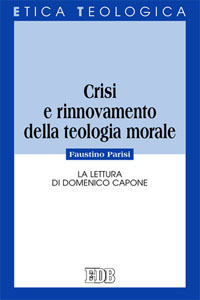 ETICA TEOLOGICA

Crisi e rinnovamento della teologia morale

Faustino Parisi

LA LETTURA DI DOMENICO CAPONE

EDB